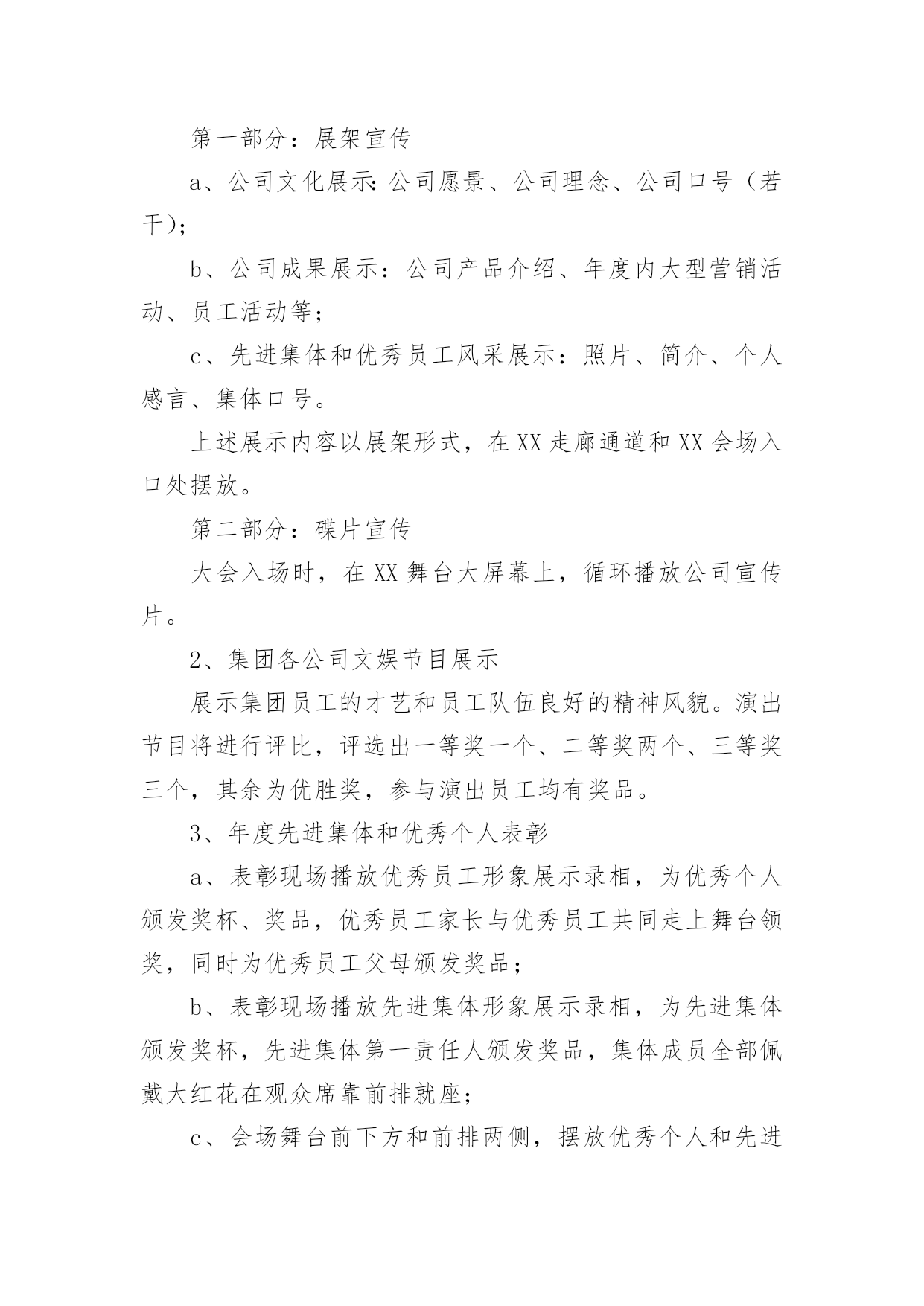 第一部分：展架宣传

a、公司文化展示：公司愿景、公司理念、公司口号（若干）；

b、公司成果展示：公司产品介绍、年度内大型营销活动、员工活动等；

c、先进集体和优秀员工风采展示：照片、简介、个人感言、集体口号。

上述展示内容以展架形式，在XX走廊通道和XX会场入口处摆放。

第二部分：碟片宣传

大会入场时，在XX舞台大屏幕上，循环播放公司宣传片。

2、集团各公司文娱节目展示

展示集团员工的才艺和员工队伍良好的精神风貌。演出节目将进行评比，评选出一等奖一个、二等奖两个、三等奖三个，其余为优胜奖，参与演出员工均有奖品。

3、年度先进集体和优秀个人表彰

a、表彰现场播放优秀员工形象展示录相，为优秀个人颁发奖杯、奖品，优秀员工家长与优秀员工共同走上舞台领奖，同时为优秀员工父母颁发奖品；

b、表彰现场播放先进集体形象展示录相，为先进集体颁发奖杯，先进集体第一责任人颁发奖品，集体成员全部佩戴大红花在观众席靠前排就座；

c、会场舞台前下方和前排两侧，摆放优秀个人和先进